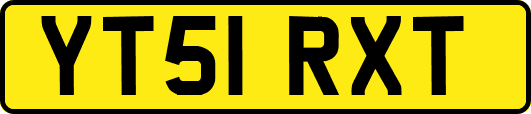 YT51 RXT